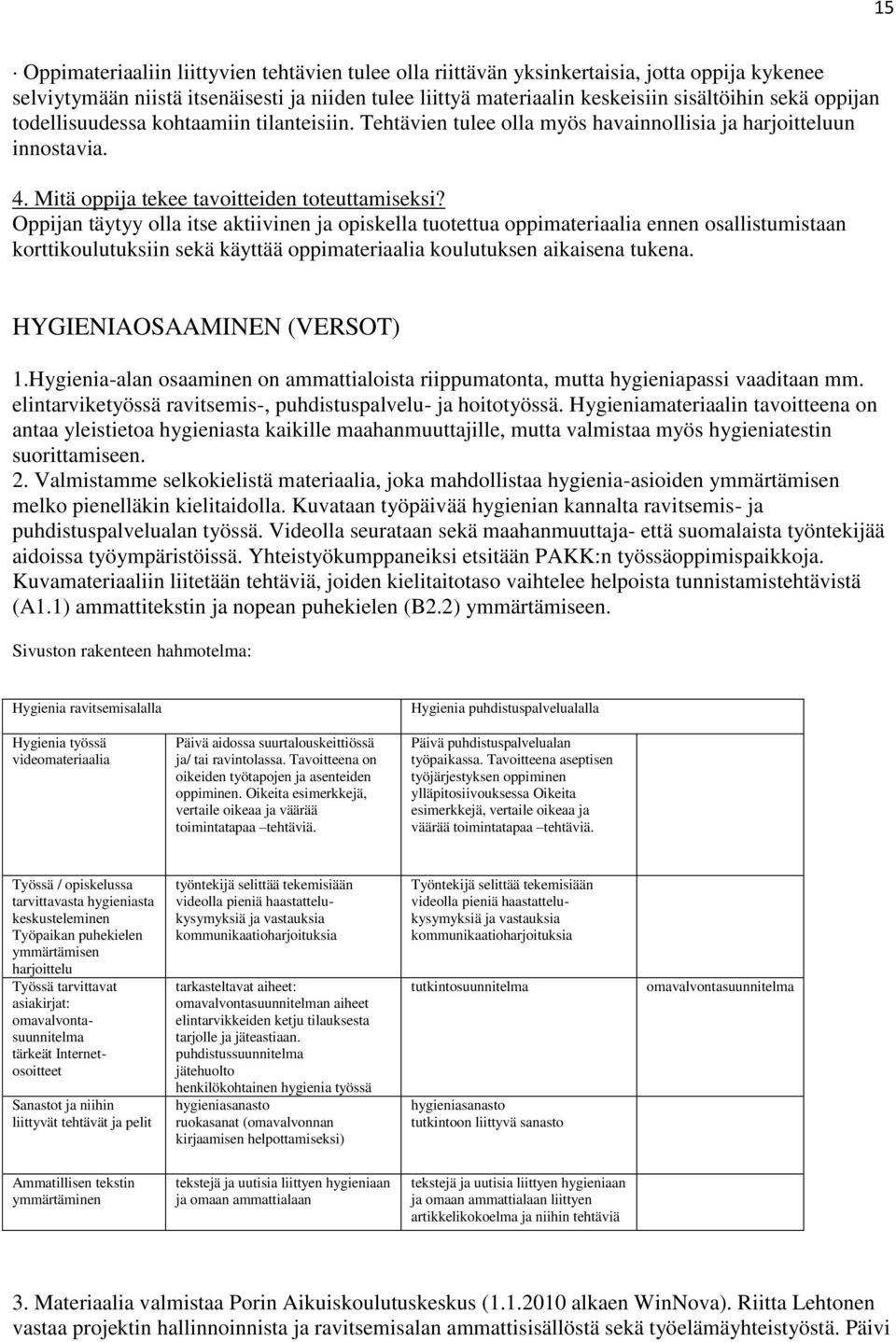 15

· Oppimateriaaliin liittyvien tehtävien tulee olla riittävän yksinkertaisia, jotta oppija kykenee selviytymään niistä itsenäisesti ja niiden tulee liittyä materiaalin keskeisiin sisältöihin sekä oppijan todellisuudessa kohtaamiin tilanteisiin. Tehtävien tulee olla myös havainnollisia ja harjoitteluun innostavia.

4. Mitä oppija tekee tavoitteiden toteuttamiseksi?
Oppijan täytyy olla itse aktiivinen ja opiskella tuotettua oppimateriaalia ennen osallistumistaan korttikoulutuksiin sekä käyttää oppimateriaalia koulutuksen aikaisena tukena.

HYGIENIAOSAAMINEN (VERSOT)

1.Hygienia-alan osaaminen on ammattialoista riippumatonta, mutta hygieniapassi vaaditaan mm. elintarviketyössä ravitsemis-, puhdistuspalvelu- ja hoitotyössä. Hygieniamateriaalin tavoitteena on antaa yleistietoa hygieniasta kaikille maahanmuuttajille, mutta valmistaa myös hygieniatestin suorittamiseen.
2. Valmistamme selkokielistä materiaalia, joka mahdollistaa hygienia-asioiden ymmärtämisen melko pienelläkin kielitaidolla. Kuvataan työpäivää hygienian kannalta ravitsemis- ja puhdistuspalvelualan työssä. Videolla seurataan sekä maahanmuuttaja- että suomalaista työntekijää aidoissa työympäristöissä. Yhteistyökumppaneiksi etsitään PAKK:n työssäoppimispaikkoja. Kuvamateriaaliin liitetään tehtäviä, joiden kielitaitotaso vaihtelee helpoista tunnistamistehtävistä (A1.1) ammattitekstin ja nopean puhekielen (B2.2) ymmärtämiseen.

Sivuston rakenteen hahmotelma:

| Hygienia ravitsemisalalla | | Hygienia puhdistuspalvelualalla | |
|---|---|---|---|
| Hygienia työssä videomateriaalia | Päivä aidossa suurtalouskeittiössä ja/ tai ravintolassa. Tavoitteena on oikeiden työtapojen ja asenteiden oppiminen. Oikeita esimerkkejä, vertaile oikeaa ja väärää toimintatapaa –tehtäviä. | Päivä puhdistuspalvelualan työpaikassa. Tavoitteena aseptisen työjärjestyksen oppiminen ylläpitosiivouksessa Oikeita esimerkkejä, vertaile oikeaa ja väärää toimintatapaa –tehtäviä. | |
| Työssä / opiskelussa tarvittavasta hygieniasta keskusteleminen Työpaikan puhekielen ymmärtämisen harjoittelu | työntekijä selittää tekemisiään videolla pieniä haastattelu-kysymyksiä ja vastauksia kommunikaatioharjoituksia | Työntekijä selittää tekemisiään videolla pieniä haastattelu-kysymyksiä ja vastauksia kommunikaatioharjoituksia | |
| Työssä tarvittavat asiakirjat: omavalvonta-suunnitelma tärkeät Internet-osoitteet | tarkasteltavat aiheet: omavalvontasuunnitelman aiheet elintarvikkeiden ketju tilauksesta tarjolle ja jäteastiaan. puhdistussuunnitelma jätehuolto henkilökohtainen hygienia työssä | tutkintosuunnitelma | omavalvontasuunnitelma |
| Sanastot ja niihin liittyvät tehtävät ja pelit | hygieniasanasto ruokasanat (omavalvonnan kirjaamisen helpottamiseksi) | hygieniasanasto tutkintoon liittyvä sanasto | |
| Ammatillisen tekstin ymmärtäminen | tekstejä ja uutisia liittyen hygieniaan ja omaan ammattialaan | tekstejä ja uutisia liittyen hygieniaan ja omaan ammattialaan liittyen artikkelikokoelma ja niihin tehtäviä | |

3. Materiaalia valmistaa Porin Aikuiskoulutuskeskus (1.1.2010 alkaen WinNova). Riitta Lehtonen vastaa projektin hallinnoinnista ja ravitsemisalan ammattisisällöstä sekä työelämäyhteistyöstä. Päivi